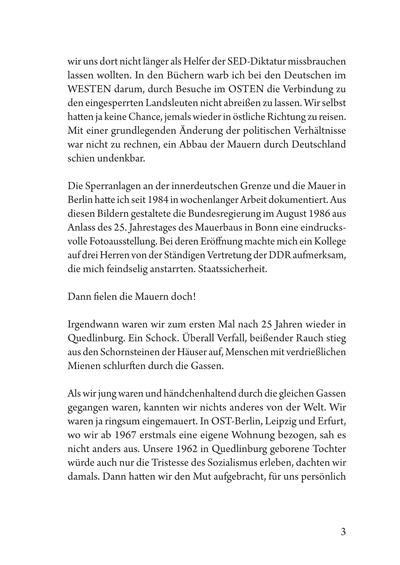 wir uns dort nicht länger als Helfer der SED-Diktatur missbrauchen lassen wollten. In den Büchern warb ich bei den Deutschen im WESTEN darum, durch Besuche im OSTEN die Verbindung zu den eingesperrten Landsleuten nicht abreißen zu lassen. Wir selbst hatten ja keine Chance, jemals wieder in östliche Richtung zu reisen. Mit einer grundlegenden Änderung der politischen Verhältnisse war nicht zu rechnen, ein Abbau der Mauern durch Deutschland schien undenkbar.

Die Sperranlagen an der innerdeutschen Grenze und die Mauer in Berlin hatte ich seit 1984 in wochenlanger Arbeit dokumentiert. Aus diesen Bildern gestaltete die Bundesregierung im August 1986 aus Anlass des 25. Jahrestages des Mauerbaus in Bonn eine eindrucksvolle Fotoausstellung. Bei deren Eröffnung machte mich ein Kollege auf drei Herren von der Ständigen Vertretung der DDR aufmerksam, die mich feindselig anstarrten. Staatssicherheit.

Dann fielen die Mauern doch!

Irgendwann waren wir zum ersten Mal nach 25 Jahren wieder in Quedlinburg. Ein Schock. Überall Verfall, beißender Rauch stieg aus den Schornsteinen der Häuser auf, Menschen mit verdrießlichen Mienen schlurften durch die Gassen.

Als wir jung waren und händchenhaltend durch die gleichen Gassen gegangen waren, kannten wir nichts anderes von der Welt. Wir waren ja ringsum eingemauert. In OST-Berlin, Leipzig und Erfurt, wo wir ab 1967 erstmals eine eigene Wohnung bezogen, sah es nicht anders aus. Unsere 1962 in Quedlinburg geborene Tochter würde auch nur die Tristesse des Sozialismus erleben, dachten wir damals. Dann hatten wir den Mut aufgebracht, für uns persönlich

3